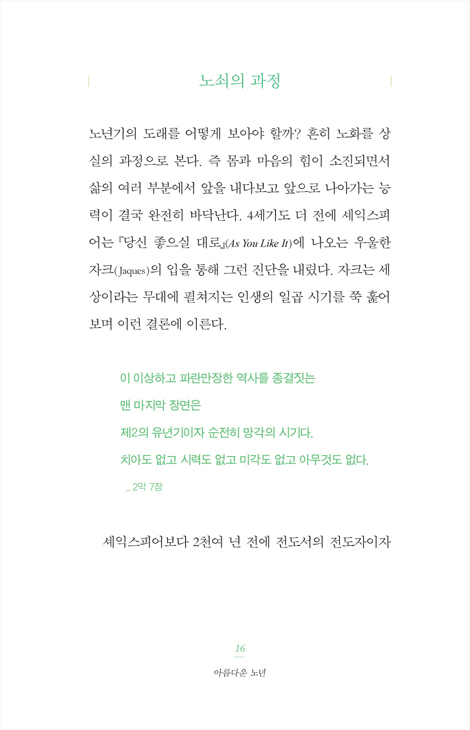 노쇠의 과정

노년기의 도래를 어떻게 보아야 할까? 흔히 노화를 상실의 과정으로 본다. 즉 몸과 마음의 힘이 소진되면서 삶의 여러 부분에서 앞을 내다보고 앞으로 나아가는 능력이 결국 완전히 바닥난다. 4세기도 더 전에 셰익스피어는 『당신 좋으실 대로』(As You Like It)에 나오는 우울한 자크(Jaques)의 입을 통해 그런 진단을 내렸다. 자크는 세상이라는 무대에 펼쳐지는 인생의 일곱 시기를 쭉 훑어보며 이런 결론에 이른다.

이 이상하고 파란만장한 역사를 종결짓는
맨 마지막 장면은
제2의 유년기이자 순전히 망각의 시기다.
치아도 없고 시력도 없고 미각도 없고 아무것도 없다.
_ 2막 7장

셰익스피어보다 2천여 년 전에 전도서의 전도자이자

16
아름다운 노년